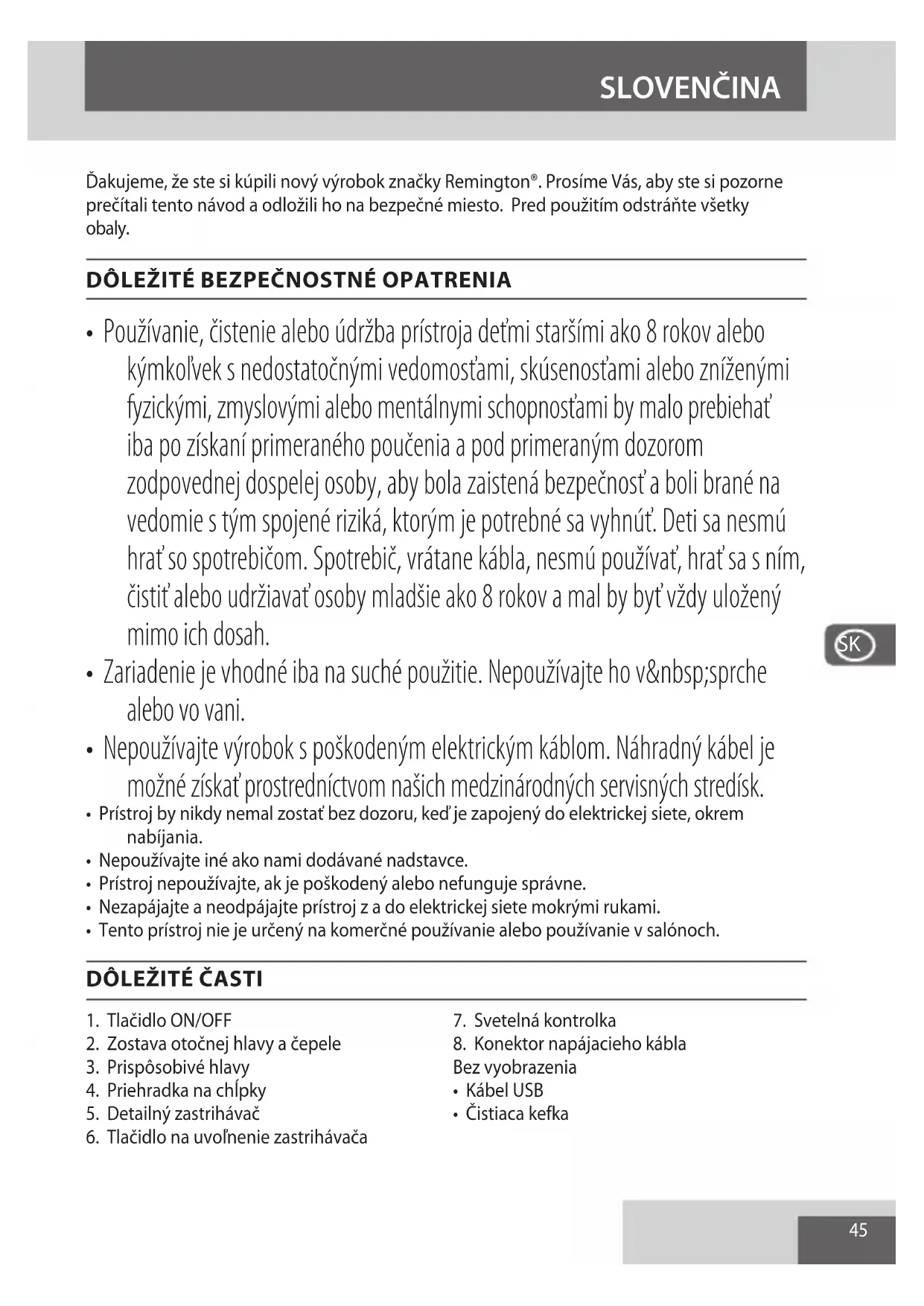 SLOVENČINA

Ďakujeme, že ste si kúpili nový výrobok značky Remington®. Prosíme Vás, aby ste si pozorne prečítali tento návod a odložili ho na bezpečné miesto. Pred použitím odstráňte všetky obaly.

DÔLEŽITÉ BEZPEČNOSTNÉ OPATRENIA

• Používanie, čistenie alebo údržba prístroja deťmi staršími ako 8 rokov alebo kýmkoľvek s nedostatočnými vedomosťami, skúsenosťami alebo zníženými fyzickými, zmyslovými alebo mentálnymi schopnosťami by malo prebiehať iba po získaní primeraného poučenia a pod primeraným dozorom zodpovednej dospelej osoby, aby bola zaistená bezpečnosť a boli brané na vedomie s tým spojené riziká, ktorým je potrebné sa vyhnúť. Deti sa nesmú hrať so spotrebičom. Spotrebič, vrátane kábla, nesmú používať, hrať sa s ním, čistiť alebo udržiavať osoby mladšie ako 8 rokov a mal by byť vždy uložený mimo ich dosah.
• Zariadenie je vhodné iba na suché použitie. Nepoužívajte ho v&nbsp;sprche alebo vo vani.
• Nepoužívajte výrobok s poškodeným elektrickým káblom. Náhradný kábel je možné získať prostredníctvom našich medzinárodných servisných stredísk.
• Prístroj by nikdy nemal zostať bez dozoru, keď je zapojený do elektrickej siete, okrem nabíjania.
• Nepoužívajte iné ako nami dodávané nadstavce.
• Prístroj nepoužívajte, ak je poškodený alebo nefunguje správne.
• Nezapájajte a neodpájajte prístroj z a do elektrickej siete mokrými rukami.
• Tento prístroj nie je určený na komerčné používanie alebo používanie v salónoch.

SK

DÔLEŽITÉ ČASTI

1. Tlačidlo ON/OFF
2. Zostava otočnej hlavy a čepele
3. Prispôsobivé hlavy
4. Priehradka na chĺpky
5. Detailný zastrihávač
6. Tlačidlo na uvoľnenie zastrihávača

7. Svetelná kontrolka
8. Konektor napájacieho kábla
Bez vyobrazenia
• Kábel USB
• Čistiaca kefka

45